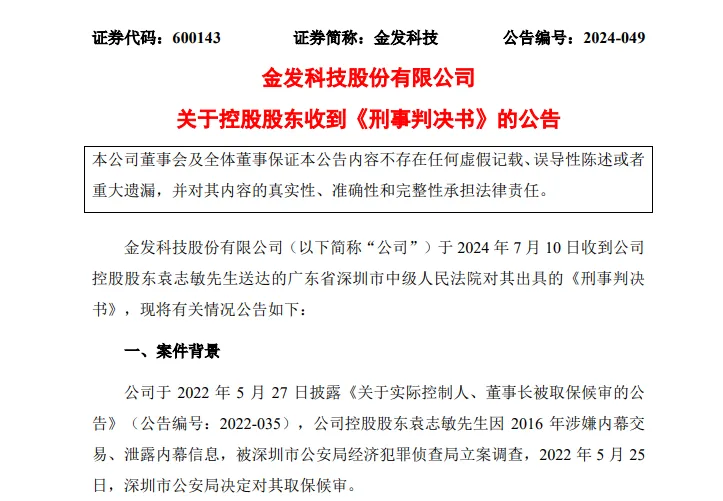 证券代码：600143　　证券简称：金发科技　　公告编号：2024-049

金发科技股份有限公司

关于控股股东收到《刑事判决书》的公告

本公司董事会及全体董事保证本公告内容不存在任何虚假记载、误导性陈述或者重大遗漏，并对其内容的真实性、准确性和完整性承担法律责任。

金发科技股份有限公司（以下简称“公司”）于 2024 年 7 月 10 日收到公司控股股东袁志敏先生送达的广东省深圳市中级人民法院对其出具的《刑事判决书》，现将有关情况公告如下：

一、案件背景

公司于 2022 年 5 月 27 日披露《关于实际控制人、董事长被取保候审的公告》（公告编号：2022-035），公司控股股东袁志敏先生因 2016 年涉嫌内幕交易、泄露内幕信息，被深圳市公安局经济犯罪侦查局立案调查，2022 年 5 月 25 日，深圳市公安局决定对其取保候审。